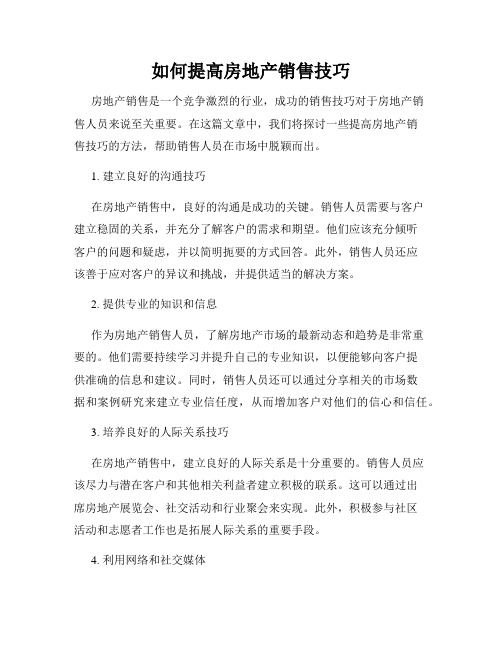 如何提高房地产销售技巧

房地产销售是一个竞争激烈的行业，成功的销售技巧对于房地产销售人员来说至关重要。在这篇文章中，我们将探讨一些提高房地产销售技巧的方法，帮助销售人员在市场中脱颖而出。

1. 建立良好的沟通技巧

在房地产销售中，良好的沟通是成功的关键。销售人员需要与客户建立稳固的关系，并充分了解客户的需求和期望。他们应该充分倾听客户的问题和疑虑，并以简明扼要的方式回答。此外，销售人员还应该善于应对客户的异议和挑战，并提供适当的解决方案。

2. 提供专业的知识和信息

作为房地产销售人员，了解房地产市场的最新动态和趋势是非常重要的。他们需要持续学习并提升自己的专业知识，以便能够向客户提供准确的信息和建议。同时，销售人员还可以通过分享相关的市场数据和案例研究来建立专业信任度，从而增加客户对他们的信心和信任。

3. 培养良好的人际关系技巧

在房地产销售中，建立良好的人际关系是十分重要的。销售人员应该尽力与潜在客户和其他相关利益者建立积极的联系。这可以通过出席房地产展览会、社交活动和行业聚会来实现。此外，积极参与社区活动和志愿者工作也是拓展人际关系的重要手段。

4. 利用网络和社交媒体